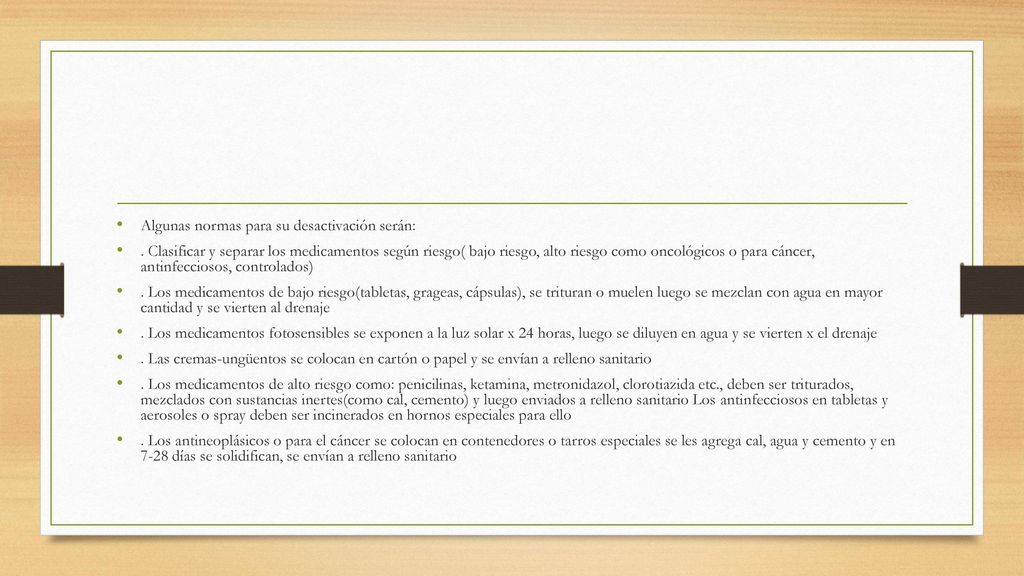 • Algunas normas para su desactivación serán:

• . Clasificar y separar los medicamentos según riesgo( bajo riesgo, alto riesgo como oncológicos o para cáncer, antinfecciosos, controlados)

• . Los medicamentos de bajo riesgo(tabletas, grageas, cápsulas), se trituran o muelen luego se mezclan con agua en mayor cantidad y se vierten al drenaje

• . Los medicamentos fotosensibles se exponen a la luz solar x 24 horas, luego se diluyen en agua y se vierten x el drenaje

• . Las cremas-ungüentos se colocan en cartón o papel y se envían a relleno sanitario

• . Los medicamentos de alto riesgo como: penicilinas, ketamina, metronidazol, clorotiazida etc., deben ser triturados, mezclados con sustancias inertes(como cal, cemento) y luego enviados a relleno sanitario Los antinfecciosos en tabletas y aerosoles o spray deben ser incinerados en hornos especiales para ello

• . Los antineoplásicos o para el cáncer se colocan en contenedores o tarros especiales se les agrega cal, agua y cemento y en 7-28 días se solidifican, se envían a relleno sanitario